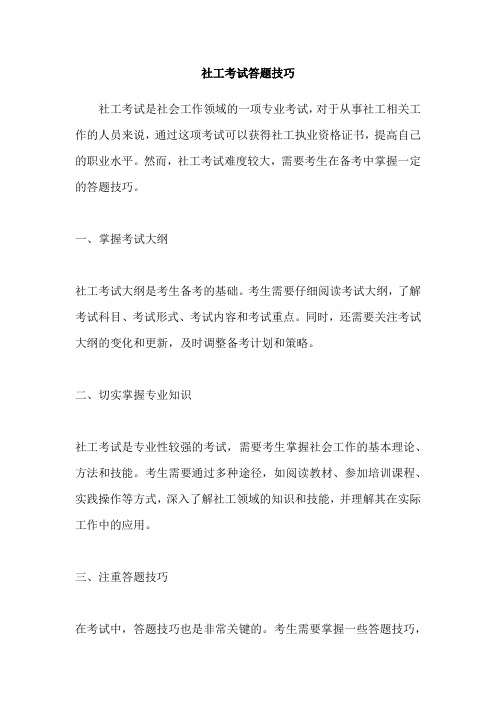 社工考试答题技巧

社工考试是社会工作领域的一项专业考试，对于从事社工相关工作的人员来说，通过这项考试可以获得社工执业资格证书，提高自己的职业水平。然而，社工考试难度较大，需要考生在备考中掌握一定的答题技巧。

一、掌握考试大纲

社工考试大纲是考生备考的基础。考生需要仔细阅读考试大纲，了解考试科目、考试形式、考试内容和考试重点。同时，还需要关注考试大纲的变化和更新，及时调整备考计划和策略。

二、切实掌握专业知识

社工考试是专业性较强的考试，需要考生掌握社会工作的基本理论、方法和技能。考生需要通过多种途径，如阅读教材、参加培训课程、实践操作等方式，深入了解社工领域的知识和技能，并理解其在实际工作中的应用。

三、注重答题技巧

在考试中，答题技巧也是非常关键的。考生需要掌握一些答题技巧，